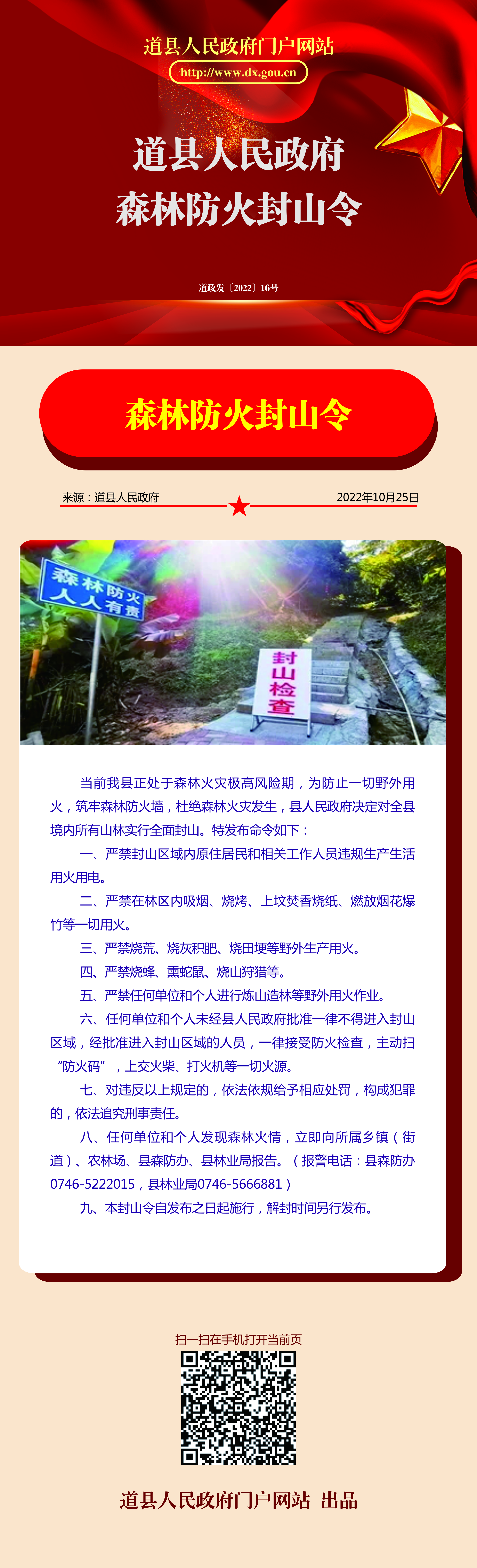 道县人民政府门户网站
http://www.dx.gou.cn

道县人民政府
森林防火封山令

道政发〔2022〕16号

森林防火封山令

来源：道县人民政府 2022年10月25日

森林防火
人人有责

封山检查

当前我县正处于森林火灾极高风险期，为防止一切野外用火，筑牢森林防火墙，杜绝森林火灾发生，县人民政府决定对全县境内所有山林实行全面封山。特发布命令如下：

一、严禁封山区域内原住居民和相关工作人员违规生产生活用火用电。

二、严禁在林区内吸烟、烧烤、上坟焚香烧纸、燃放烟花爆竹等一切用火。

三、严禁烧荒、烧灰积肥、烧田埂等野外生产用火。

四、严禁烧蜂、熏蛇鼠、烧山狩猎等。

五、严禁任何单位和个人进行炼山造林等野外用火作业。

六、任何单位和个人未经县人民政府批准一律不得进入封山区域，经批准进入封山区域的人员，一律接受防火检查，主动扫“防火码”，上交火柴、打火机等一切火源。

七、对违反以上规定的，依法依规给予相应处罚，构成犯罪的，依法追究刑事责任。

八、任何单位和个人发现森林火情，立即向所属乡镇（街道）、农林场、县森防办、县林业局报告。（报警电话：县森防办0746-5222015，县林业局0746-5666881）

九、本封山令自发布之日起施行，解封时间另行发布。

扫一扫在手机打开当前页

道县人民政府门户网站 出品